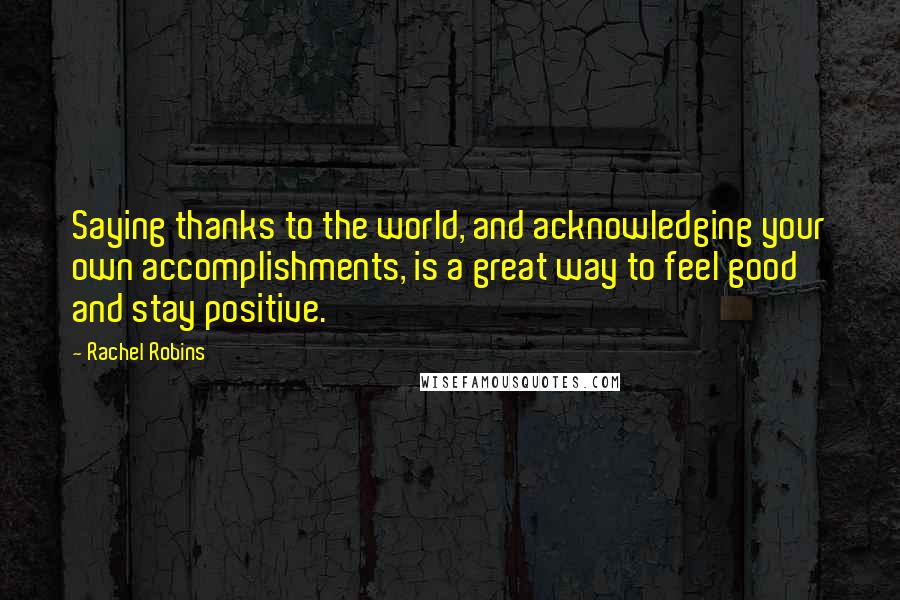 Saying thanks to the world, and acknowledging your own accomplishments, is a great way to feel good and stay positive.

- Rachel Robins

WISEFAMOUSQUOTES.COM